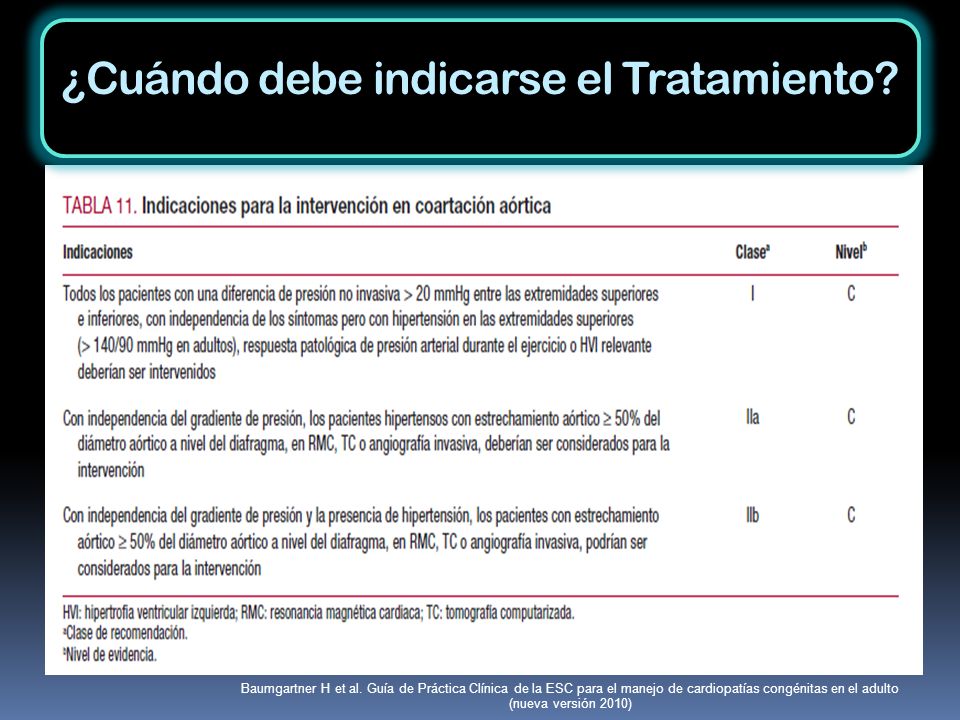 ¿Cuándo debe indicarse el Tratamiento?

TABLA 11. Indicaciones para la intervención en coartación aórtica

| Indicaciones | Clase$^a$ | Nivel$^b$ |
|---|---|---|
| Todos los pacientes con una diferencia de presión no invasiva > 20 mmHg entre las extremidades superiores e inferiores, con independencia de los síntomas pero con hipertensión en las extremidades superiores (> 140/90 mmHg en adultos), respuesta patológica de presión arterial durante el ejercicio o HVI relevante deberían ser intervenidos | I | C |
| Con independencia del gradiente de presión, los pacientes hipertensos con estrechamiento aórtico ≥ 50% del diámetro aórtico a nivel del diafragma, en RMC, TC o angiografía invasiva, deberían ser considerados para la intervención | IIa | C |
| Con independencia del gradiente de presión y la presencia de hipertensión, los pacientes con estrechamiento aórtico ≥ 50% del diámetro aórtico a nivel del diafragma, en RMC, TC o angiografía invasiva, podrían ser considerados para la intervención | IIb | C |

HVI: hipertrofia ventricular izquierda; RMC: resonancia magnética cardiaca; TC: tomografía computarizada.
$^a$Clase de recomendación.
$^b$Nivel de evidencia.

Baumgartner H et al. Guía de Práctica Clínica de la ESC para el manejo de cardiopatías congénitas en el adulto (nueva versión 2010)